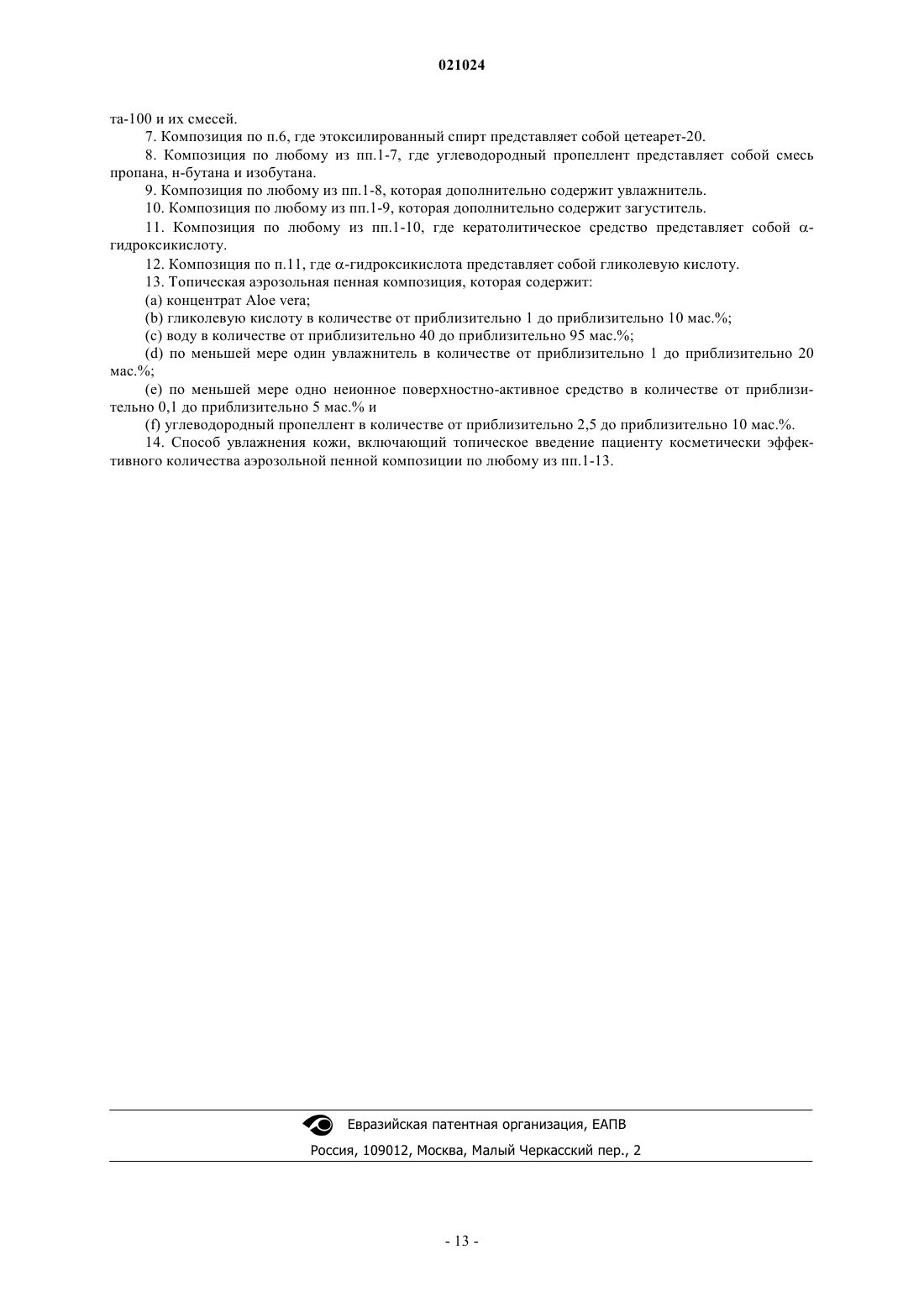 021024

та-100 и их смесей.

7. Композиция по п.6, где этоксилированный спирт представляет собой цетеарет-20.

8. Композиция по любому из пп.1-7, где углеводородный пропеллент представляет собой смесь пропана, н-бутана и изобутана.

9. Композиция по любому из пп.1-8, которая дополнительно содержит увлажнитель.

10. Композиция по любому из пп.1-9, которая дополнительно содержит загуститель.

11. Композиция по любому из пп.1-10, где кератолитическое средство представляет собой α-гидроксикислоту.

12. Композиция по п.11, где α-гидроксикислота представляет собой гликолевую кислоту.

13. Топическая аэрозольная пенная композиция, которая содержит:

(a) концентрат Aloe vera;

(b) гликолевую кислоту в количестве от приблизительно 1 до приблизительно 10 мас.%;

(c) воду в количестве от приблизительно 40 до приблизительно 95 мас.%;

(d) по меньшей мере один увлажнитель в количестве от приблизительно 1 до приблизительно 20 мас.%;

(e) по меньшей мере одно неионное поверхностно-активное средство в количестве от приблизительно 0,1 до приблизительно 5 мас.% и

(f) углеводородный пропеллент в количестве от приблизительно 2,5 до приблизительно 10 мас.%.

14. Способ увлажнения кожи, включающий топическое введение пациенту косметически эффективного количества аэрозольной пенной композиции по любому из пп.1-13.

Евразийская патентная организация, ЕАПВ

Россия, 109012, Москва, Малый Черкасский пер., 2

- 13 -